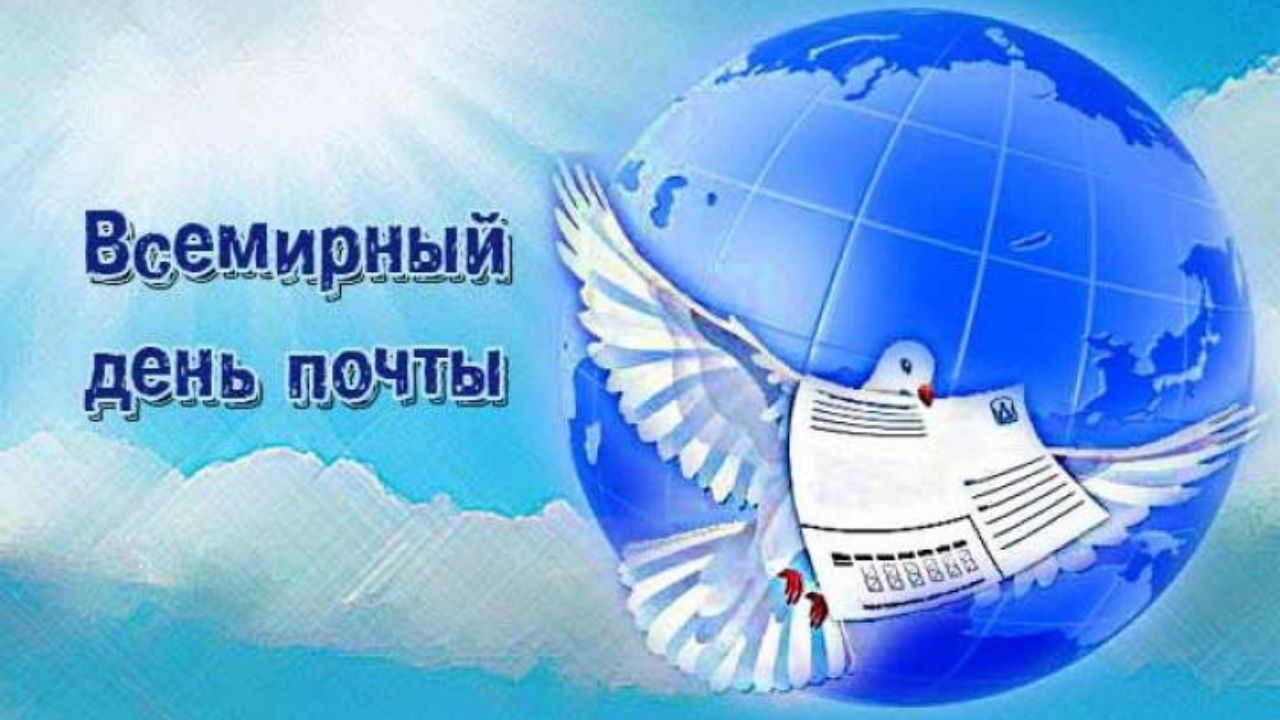 Всемирный
день почты